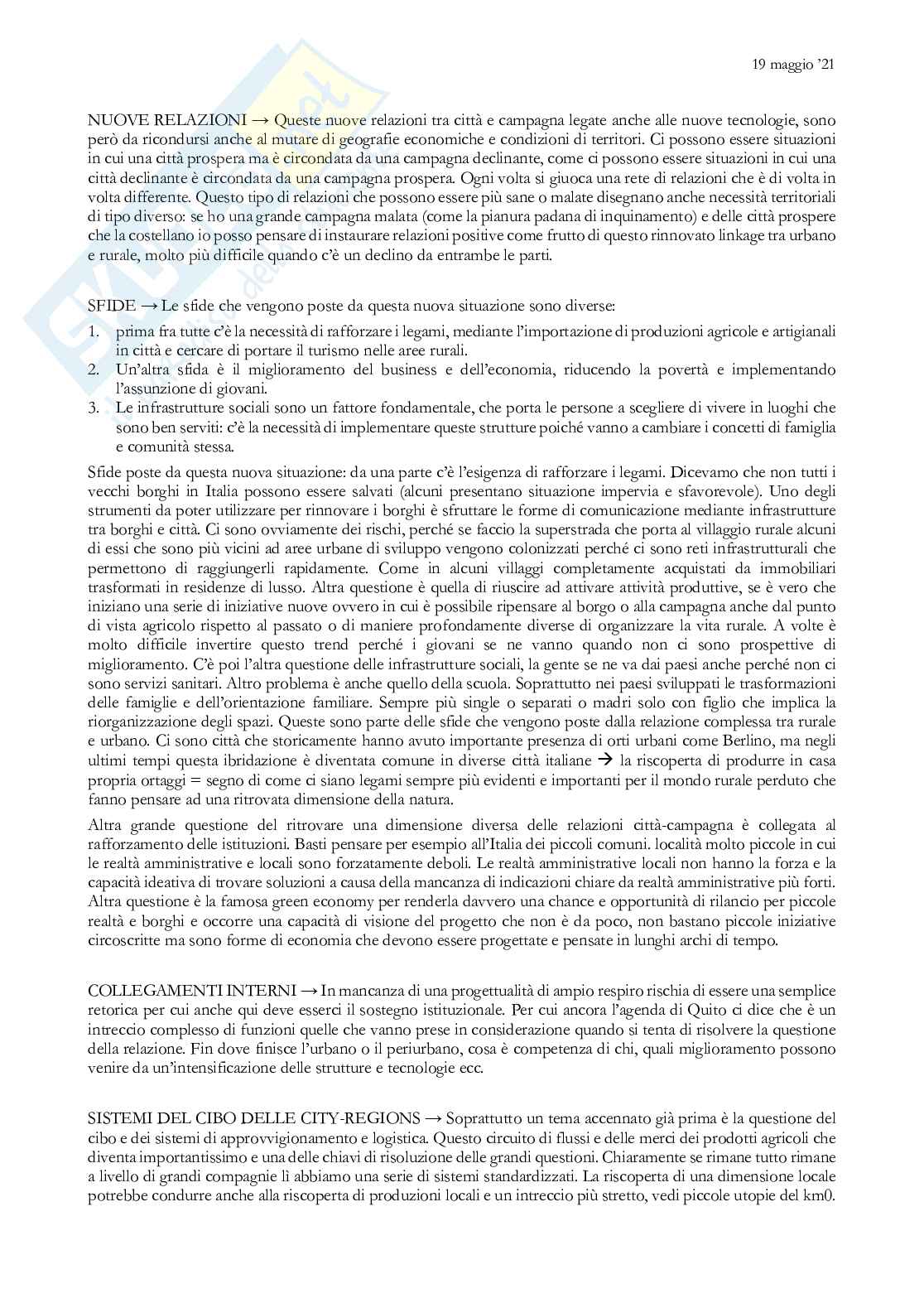 19 maggio '21

NUOVE RELAZIONI → Queste nuove relazioni tra città e campagna legate anche alle nuove tecnologie, sono però da ricondursi anche al mutare di geografie economiche e condizioni di territori. Ci possono essere situazioni in cui una città prospera ma è circondata da una campagna declinante, come ci possono essere situazioni in cui una città declinante è circondata da una campagna prospera. Ogni volta si giuoca una rete di relazioni che è di volta in volta differente. Questo tipo di relazioni che possono essere più sane o malate disegnano anche necessità territoriali di tipo diverso: se ho una grande campagna malata (come la pianura padana di inquinamento) e delle città prospere che la costellano io posso pensare di instaurare relazioni positive come frutto di questo rinnovato linkage tra urbano e rurale, molto più difficile quando c'è un declino da entrambe le parti.

SFIDE → Le sfide che vengono poste da questa nuova situazione sono diverse:
1. prima fra tutte c'è la necessità di rafforzare i legami, mediante l'importazione di produzioni agricole e artigianali in città e cercare di portare il turismo nelle aree rurali.
2. Un'altra sfida è il miglioramento del business e dell'economia, riducendo la povertà e implementando l'assunzione di giovani.
3. Le infrastrutture sociali sono un fattore fondamentale, che porta le persone a scegliere di vivere in luoghi che sono ben serviti: c'è la necessità di implementare queste strutture poiché vanno a cambiare i concetti di famiglia e comunità stessa.

Sfide poste da questa nuova situazione: da una parte c'è l'esigenza di rafforzare i legami. Dicevamo che non tutti i vecchi borghi in Italia possono essere salvati (alcuni presentano situazione impervia e sfavorevole). Uno degli strumenti da poter utilizzare per rinnovare i borghi è sfruttare le forme di comunicazione mediante infrastrutture tra borghi e città. Ci sono ovviamente dei rischi, perché se faccio la superstrada che porta al villaggio rurale alcuni di essi che sono più vicini ad aree urbane di sviluppo vengono colonizzati perché ci sono reti infrastrutturali che permettono di raggiungerli rapidamente. Come in alcuni villaggi completamente acquistati da immobiliari trasformati in residenze di lusso. Altra questione è quella di riuscire ad attivare attività produttive, se è vero che iniziano una serie di iniziative nuove ovvero in cui è possibile ripensare al borgo o alla campagna anche dal punto di vista agricolo rispetto al passato o di maniere profondamente diverse di organizzare la vita rurale. A volte è molto difficile invertire questo trend perché i giovani se ne vanno quando non ci sono prospettive di miglioramento. C'è poi l'altra questione delle infrastrutture sociali, la gente se ne va dai paesi anche perché non ci sono servizi sanitari. Altro problema è anche quello della scuola. Soprattutto nei paesi sviluppati le trasformazioni delle famiglie e dell'orientazione familiare. Sempre più single o separati o madri solo con figlio che implica la riorganizzazione degli spazi. Queste sono parte delle sfide che vengono poste dalla relazione complessa tra rurale e urbano. Ci sono città che storicamente hanno avuto importante presenza di orti urbani come Berlino, ma negli ultimi tempi questa ibridazione è diventata comune in diverse città italiane → la riscoperta di produrre in casa propria ortaggi = segno di come ci siano legami sempre più evidenti e importanti per il mondo rurale perduto che fanno pensare ad una ritrovata dimensione della natura.

Altra grande questione del ritrovare una dimensione diversa delle relazioni città-campagna è collegata al rafforzamento delle istituzioni. Basti pensare per esempio all'Italia dei piccoli comuni. località molto piccole in cui le realtà amministrative e locali sono forzatamente deboli. Le realtà amministrative locali non hanno la forza e la capacità ideativa di trovare soluzioni a causa della mancanza di indicazioni chiare da realtà amministrative più forti. Altra questione è la famosa green economy per renderla davvero una chance e opportunità di rilancio per piccole realtà e borghi e occorre una capacità di visione del progetto che non è da poco, non bastano piccole iniziative circoscritte ma sono forme di economia che devono essere progettate e pensate in lunghi archi di tempo.

COLLEGAMENTI INTERNI → In mancanza di una progettualità di ampio respiro rischia di essere una semplice retorica per cui anche qui deve esserci il sostegno istituzionale. Per cui ancora l'agenda di Quito ci dice che è un intreccio complesso di funzioni quelle che vanno prese in considerazione quando si tenta di risolvere la questione della relazione. Fin dove finisce l'urbano o il periurbano, cosa è competenza di chi, quali miglioramento possono venire da un'intensificazione delle strutture e tecnologie ecc.

SISTEMI DEL CIBO DELLE CITY-REGIONS → Soprattutto un tema accennato già prima è la questione del cibo e dei sistemi di approvvigionamento e logistica. Questo circuito di flussi e delle merci dei prodotti agricoli che diventa importantissimo e una delle chiavi di risoluzione delle grandi questioni. Chiaramente se rimane tutto rimane a livello di grandi compagnie lì abbiamo una serie di sistemi standardizzati. La riscoperta di una dimensione locale potrebbe condurre anche alla riscoperta di produzioni locali e un intreccio più stretto, vedi piccole utopie del km0.